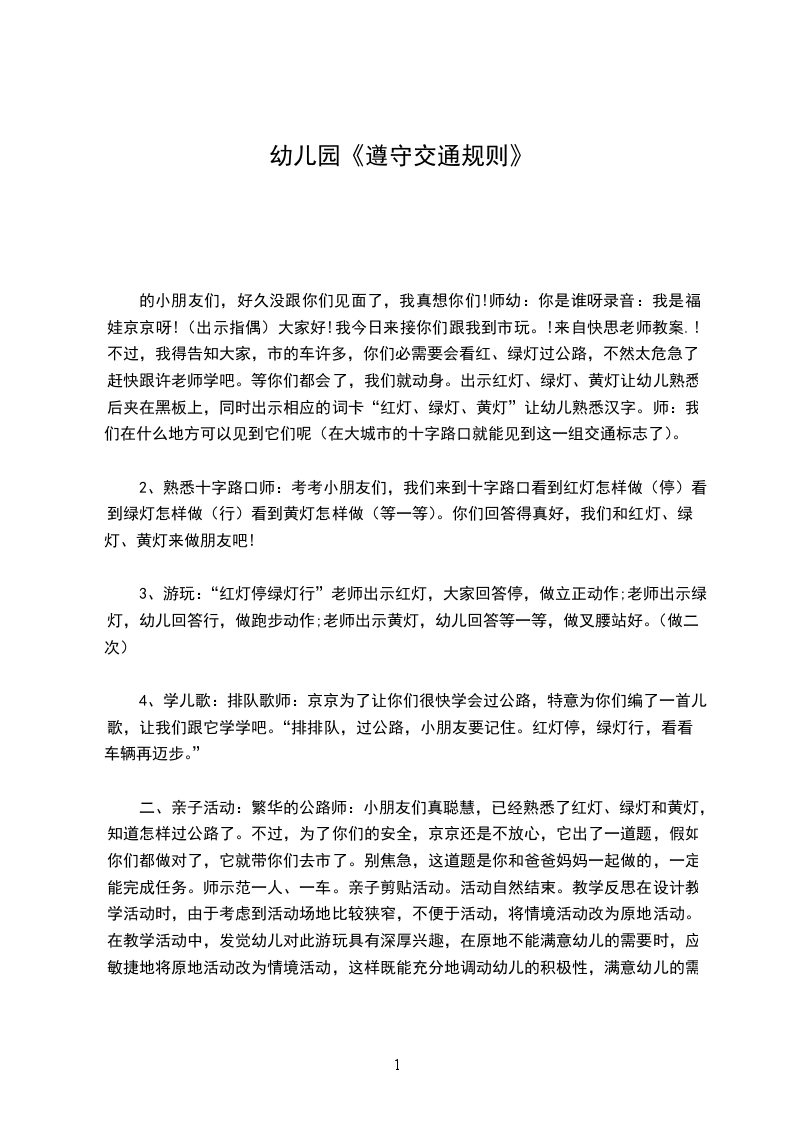 幼儿园《遵守交通规则》

的小朋友们，好久没跟你们见面了，我真想你们!师幼：你是谁呀录音：我是福娃京京呀!（出示指偶）大家好!我今日来接你们跟我到市玩。!来自快思老师教案.!不过，我得告知大家，市的车许多，你们必需要会看红、绿灯过公路，不然太危急了赶快跟许老师学吧。等你们都会了，我们就动身。出示红灯、绿灯、黄灯让幼儿熟悉后夹在黑板上，同时出示相应的词卡“红灯、绿灯、黄灯”让幼儿熟悉汉字。师：我们在什么地方可以见到它们呢（在大城市的十字路口就能见到这一组交通标志了）。

2、熟悉十字路口师：考考小朋友们，我们来到十字路口看到红灯怎样做（停）看到绿灯怎样做（行）看到黄灯怎样做（等一等）。你们回答得真好，我们和红灯、绿灯、黄灯来做朋友吧!

3、游玩：“红灯停绿灯行”老师出示红灯，大家回答停，做立正动作;老师出示绿灯，幼儿回答行，做跑步动作;老师出示黄灯，幼儿回答等一等，做叉腰站好。（做二次）

4、学儿歌：排队歌师：京京为了让你们很快学会过公路，特意为你们编了一首儿歌，让我们跟它学学吧。“排排队，过公路，小朋友要记住。红灯停，绿灯行，看看车辆再迈步。”

二、亲子活动：繁华的公路师：小朋友们真聪慧，已经熟悉了红灯、绿灯和黄灯，知道怎样过公路了。不过，为了你们的安全，京京还是不放心，它出了一道题，假如你们都做对了，它就带你们去市了。别焦急，这道题是你和爸爸妈妈一起做的，一定能完成任务。师示范一人、一车。亲子剪贴活动。活动自然结束。教学反思在设计教学活动时，由于考虑到活动场地比较狭窄，不便于活动，将情境活动改为原地活动。在教学活动中，发觉幼儿对此游玩具有深厚兴趣，在原地不能满意幼儿的需要时，应敏捷地将原地活动改为情境活动，这样既能充分地调动幼儿的积极性，满意幼儿的需

1